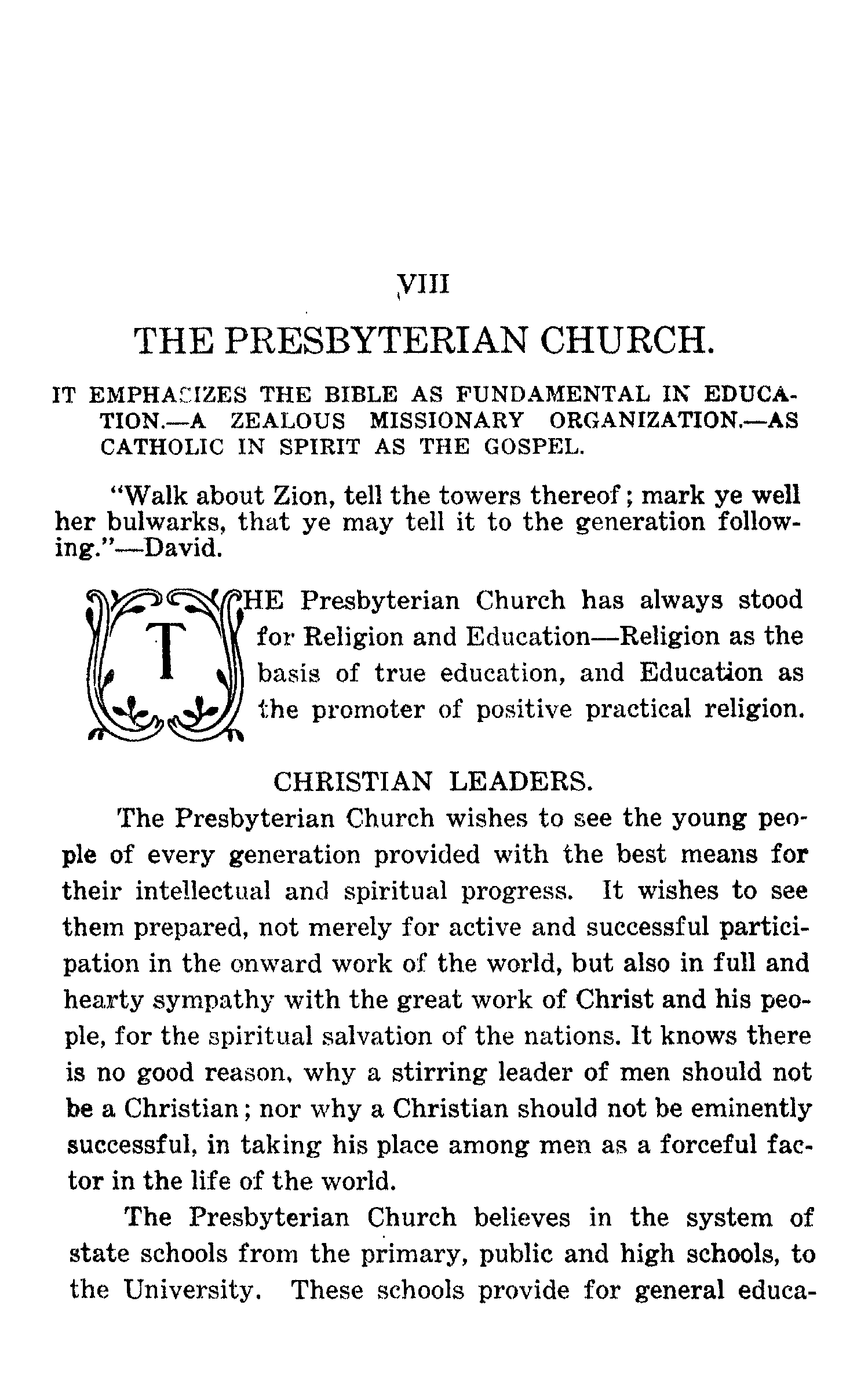 VIII

THE PRESBYTERIAN CHURCH.

IT EMPHASIZES THE BIBLE AS FUNDAMENTAL IN EDUCATION.—A ZEALOUS MISSIONARY ORGANIZATION.—AS CATHOLIC IN SPIRIT AS THE GOSPEL.

"Walk about Zion, tell the towers thereof; mark ye well her bulwarks, that ye may tell it to the generation following."—David.

THE Presbyterian Church has always stood for Religion and Education—Religion as the basis of true education, and Education as the promoter of positive practical religion.

CHRISTIAN LEADERS.

The Presbyterian Church wishes to see the young people of every generation provided with the best means for their intellectual and spiritual progress. It wishes to see them prepared, not merely for active and successful participation in the onward work of the world, but also in full and hearty sympathy with the great work of Christ and his people, for the spiritual salvation of the nations. It knows there is no good reason, why a stirring leader of men should not be a Christian; nor why a Christian should not be eminently successful, in taking his place among men as a forceful factor in the life of the world.

The Presbyterian Church believes in the system of state schools from the primary, public and high schools, to the University. These schools provide for general educa-